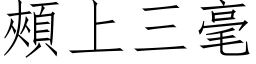 頰上三毫